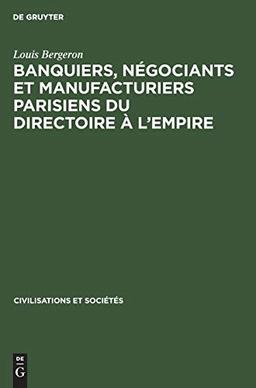 DE GRUYTER

Louis Bergeron

BANQUIERS, NÉGOCIANTS ET MANUFACTURIERS PARISIENS DU DIRECTOIRE À L'EMPIRE

CIVILISATIONS ET SOCIÉTÉS

DE
G